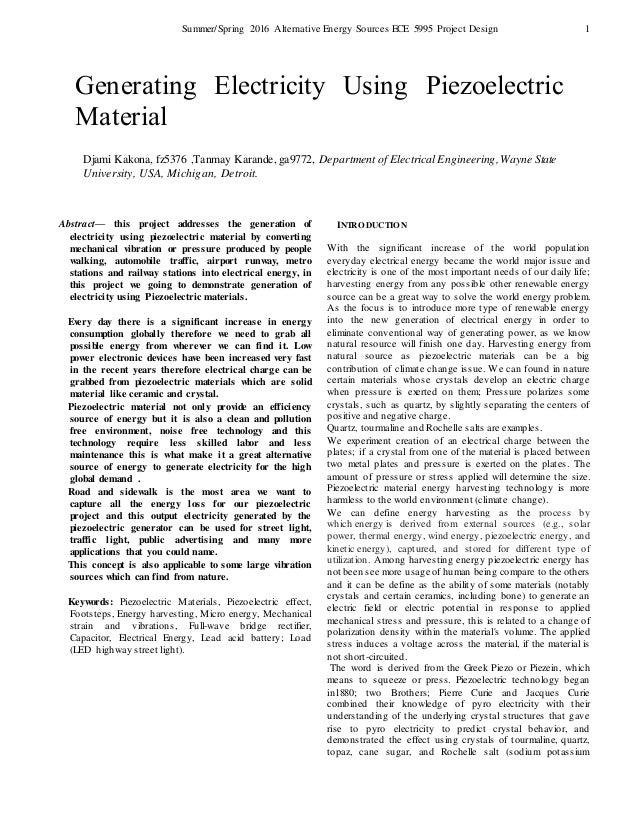 Summer/Spring 2016 Alternative Energy Sources ECE 5995 Project Design 1

Generating Electricity Using Piezoelectric Material

Djami Kakona, fz5376 ,Tanmay Karande, ga9772, Department of Electrical Engineering, Wayne State University, USA, Michigan, Detroit.

Abstract— this project addresses the generation of electricity using piezoelectric material by converting mechanical vibration or pressure produced by people walking, automobile traffic, airport runway, metro stations and railway stations into electrical energy, in this project we going to demonstrate generation of electricity using Piezoelectric materials.

Every day there is a significant increase in energy consumption globally therefore we need to grab all possible energy from wherever we can find it. Low power electronic devices have been increased very fast in the recent years therefore electrical charge can be grabbed from piezoelectric materials which are solid material like ceramic and crystal.
Piezoelectric material not only provide an efficiency source of energy but it is also a clean and pollution free environment, noise free technology and this technology require less skilled labor and less maintenance this is what make it a great alternative source of energy to generate electricity for the high global demand .
Road and sidewalk is the most area we want to capture all the energy loss for our piezoelectric project and this output electricity generated by the piezoelectric generator can be used for street light, traffic light, public advertising and many more applications that you could name.
This concept is also applicable to some large vibration sources which can find from nature.

Keywords: Piezoelectric Materials, Piezoelectric effect, Footsteps, Energy harvesting, Micro energy, Mechanical strain and vibrations, Full-wave bridge rectifier, Capacitor, Electrical Energy, Lead acid battery; Load (LED highway street light).

INTRODUCTION

With the significant increase of the world population everyday electrical energy became the world major issue and electricity is one of the most important needs of our daily life; harvesting energy from any possible other renewable energy source can be a great way to solve the world energy problem. As the focus is to introduce more type of renewable energy into the new generation of electrical energy in order to eliminate conventional way of generating power, as we know natural resource will finish one day. Harvesting energy from natural source as piezoelectric materials can be a big contribution of climate change issue. We can found in nature certain materials whose crystals develop an electric charge when pressure is exerted on them; Pressure polarizes some crystals, such as quartz, by slightly separating the centers of positive and negative charge.
Quartz, tourmaline and Rochelle salts are examples.
We experiment creation of an electrical charge between the plates; if a crystal from one of the material is placed between two metal plates and pressure is exerted on the plates. The amount of pressure or stress applied will determine the size. Piezoelectric material energy harvesting technology is more harmless to the world environment (climate change).
We can define energy harvesting as the process by which energy is derived from external sources (e.g., solar power, thermal energy, wind energy, piezoelectric energy, and kinetic energy), captured, and stored for different type of utilization. Among harvesting energy piezoelectric energy has not been see more usage of human being compare to the others and it can be define as the ability of some materials (notably crystals and certain ceramics, including bone) to generate an electric field or electric potential in response to applied mechanical stress and pressure, this is related to a change of polarization density within the material's volume. The applied stress induces a voltage across the material, if the material is not short-circuited.
The word is derived from the Greek Piezo or Piezein, which means to squeeze or press. Piezoelectric technology began in1880; two Brothers; Pierre Curie and Jacques Curie combined their knowledge of pyro electricity with their understanding of the underlying crystal structures that gave rise to pyro electricity to predict crystal behavior, and demonstrated the effect using crystals of tourmaline, quartz, topaz, cane sugar, and Rochelle salt (sodium potassium